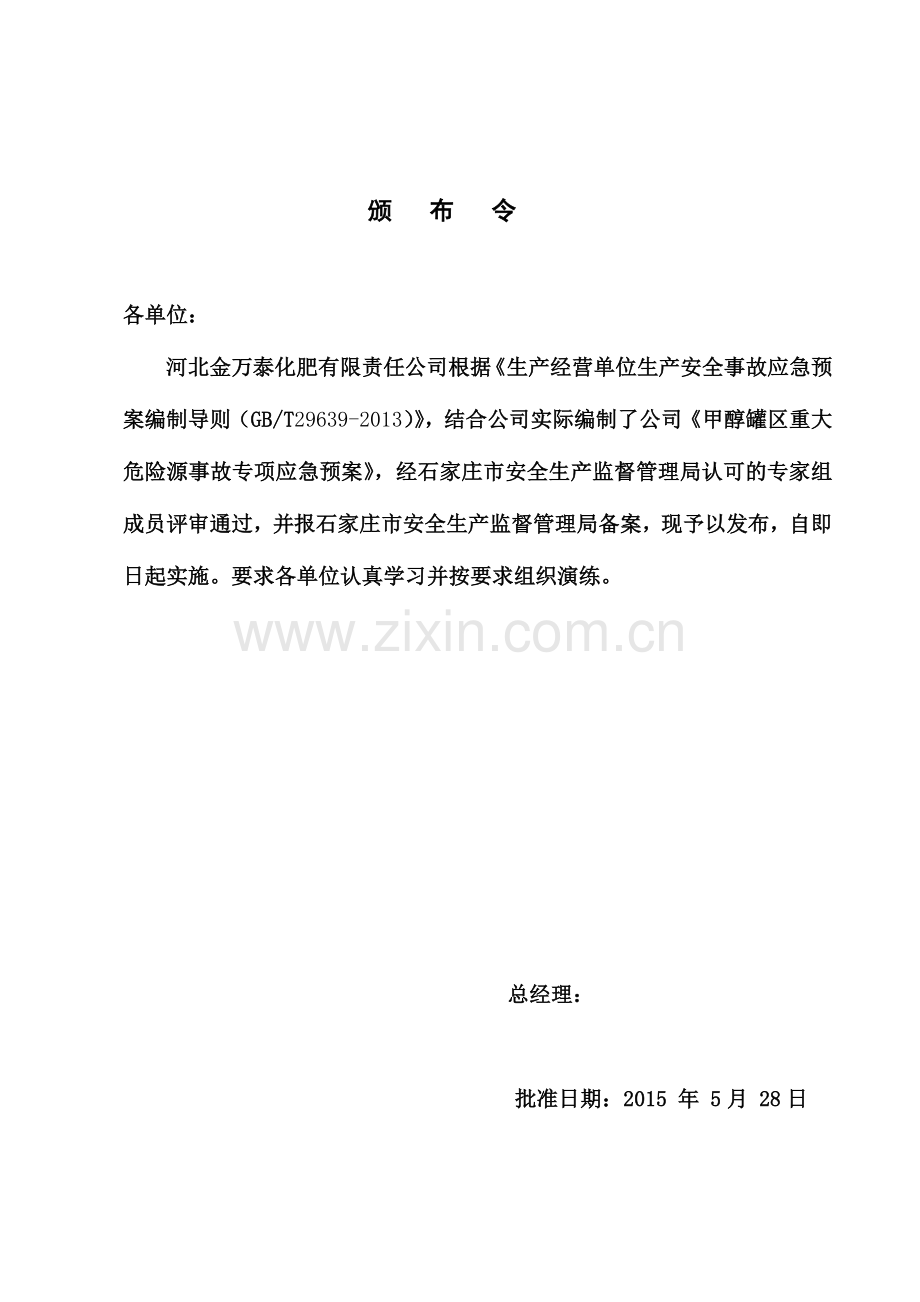 颁 布 令

各单位：

河北金万泰化肥有限责任公司根据《生产经营单位生产安全事故应急预案编制导则（GB/T29639-2013)》，结合公司实际编制了公司《甲醇罐区重大危险源事故专项应急预案》，经石家庄市安全生产监督管理局认可的专家组成员评审通过，并报石家庄市安全生产监督管理局备案，现予以发布，自即日起实施。要求各单位认真学习并按要求组织演练。

www.zixin.com.cn

总经理：

批准日期：2015 年 5月 28日